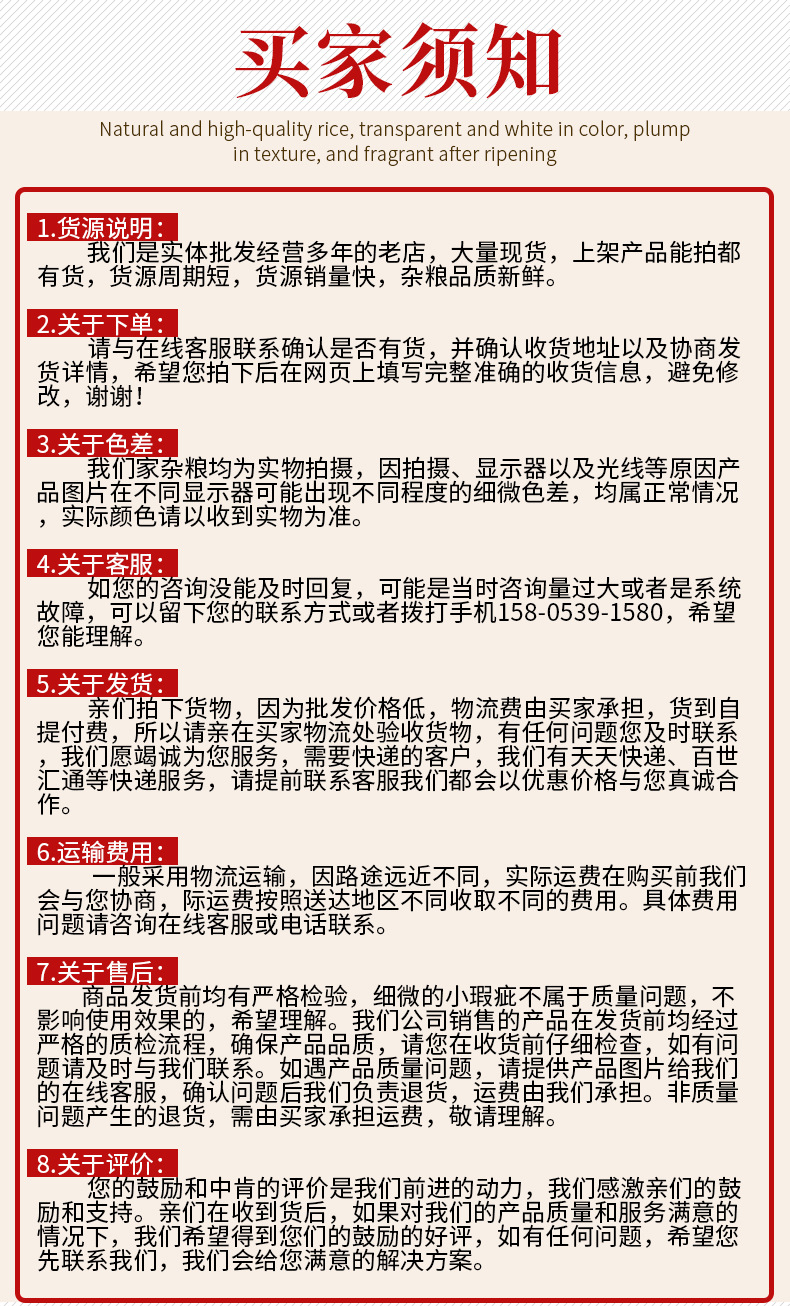 买家须知

Natural and high-quality rice, transparent and white in color, plump in texture, and fragrant after ripening

1.货源说明：
我们是实体批发经营多年的老店，大量现货，上架产品能拍都有货，货源周期短，货源销量快，杂粮品质新鲜。

2.关于下单：
请与在线客服联系确认是否有货，并确认收货地址以及协商发货详情，希望您拍下后在网页上填写完整准确的收货信息，避免修改，谢谢！

3.关于色差：
我们家杂粮均为实物拍摄，因拍摄、显示器以及光线等原因产品图片在不同显示器可能出现不同程度的细微色差，均属正常情况，实际颜色请以收到实物为准。

4.关于客服：
如您的咨询没能及时回复，可能是当时咨询量过大或者是系统故障，可以留下您的联系方式或者拨打手机158-0539-1580，希望您能理解。

5.关于发货：
亲们拍下货物，因为批发价格低，物流费由买家承担，货到自提付费，所以请亲在买家物流处验收货物，有任何问题您及时联系，我们愿竭诚为您服务，需要快递的客户，我们有天天快递、百世汇通等快递服务，请提前联系客服我们都会以优惠价格与您真诚合作。

6.运输费用：
一般采用物流运输，因路途远近不同，实际运费在购买前我们会与您协商，际运费按照送达地区不同收取不同的费用。具体费用问题请咨询在线客服或电话联系。

7.关于售后：
商品发货前均有严格检验，细微的小瑕疵不属于质量问题，不影响使用效果的，希望理解。我们公司销售的产品在发货前均经过严格的质检流程，确保产品品质，请您在收货前仔细检查，如有问题请及时与我们联系。如遇产品质量问题，请提供产品图片给我们的在线客服，确认问题后我们负责退货，运费由我们承担。非质量问题产生的退货，需由买家承担运费，敬请理解。

8.关于评价：
您的鼓励和中肯的评价是我们前进的动力，我们感激亲们的鼓励和支持。亲们在收到货后，如果对我们的产品质量和服务满意的情况下，我们希望得到您们的鼓励的好评，如有任何问题，希望您先联系我们，我们会给您满意的解决方案。